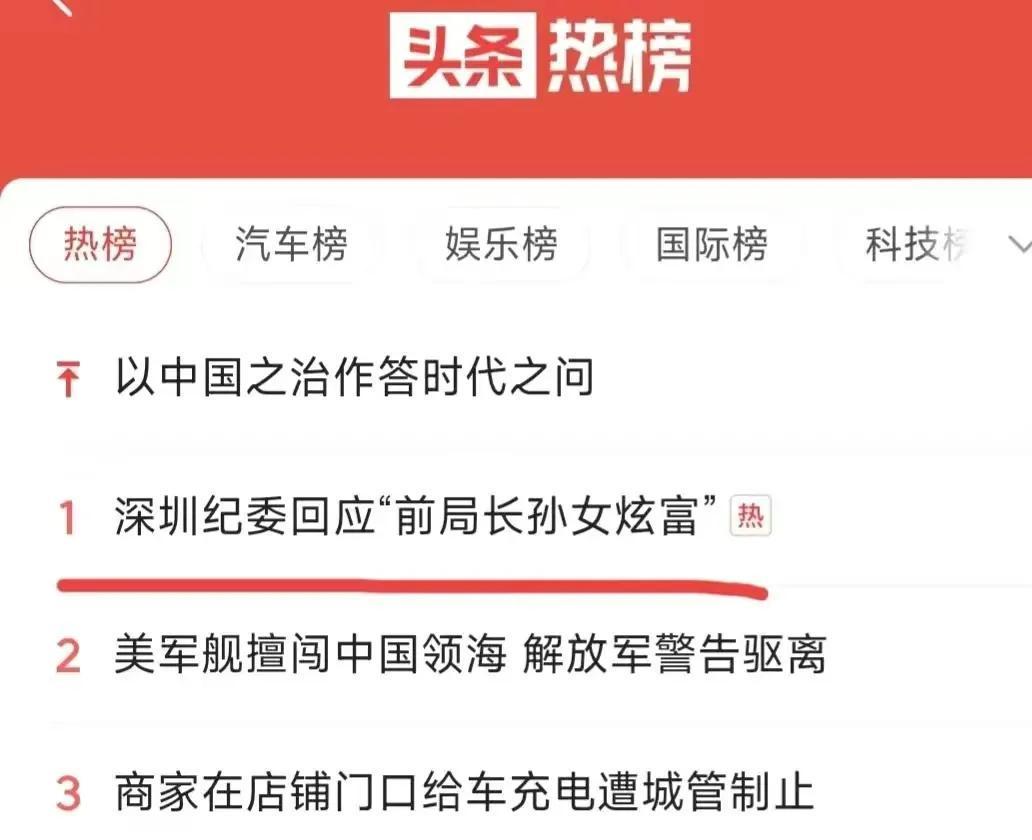 头条 热榜

热榜 汽车榜 娱乐榜 国际榜 科技榜

以中国之治作答时代之问

1 深圳纪委回应“前局长孙女炫富” 热

2 美军舰擅闯中国领海 解放军警告驱离

3 商家在店铺门口给车充电遭城管制止